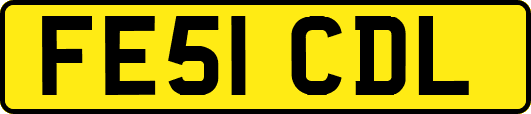 FE51 CDL